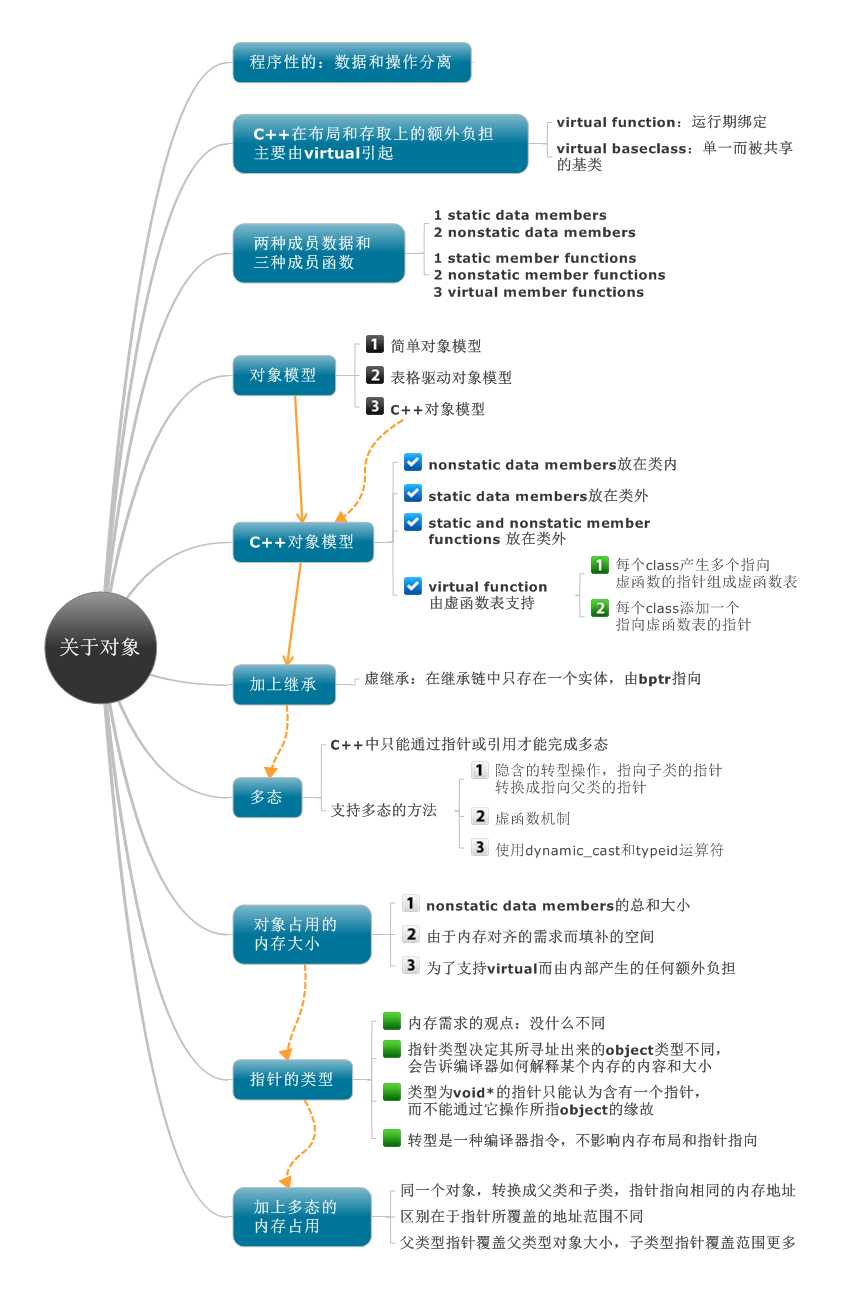 关于对象

程序性的：数据和操作分离

C++在布局和存取上的额外负担主要由virtual引起

virtual function：运行期绑定

virtual baseclass：单一而被共享的基类

两种成员数据和三种成员函数

1 static data members
2 nonstatic data members

1 static member functions
2 nonstatic member functions
3 virtual member functions

对象模型

1 简单对象模型

2 表格驱动对象模型

3 C++对象模型

C++对象模型

nonstatic data members放在类内

static data members放在类外

static and nonstatic member functions 放在类外

virtual function 由虚函数表支持

1 每个class产生多个指向虚函数的指针组成虚函数表

2 每个class添加一个指向虚函数表的指针

加上继承

虚继承：在继承链中只存在一个实体，由bptr指向

多态

C++中只能通过指针或引用才能完成多态

支持多态的方法

1 隐含的转型操作，指向子类的指针转换成指向父类的指针

2 虚函数机制

3 使用dynamic_cast和typeid运算符

对象占用的内存大小

1 nonstatic data members的总和大小

2 由于内存对齐的需求而填补的空间

3 为了支持virtual而由内部产生的任何额外负担

指针的类型

内存需求的观点：没什么不同

指针类型决定其所寻址出来的object类型不同，会告诉编译器如何解释某个内存的内容和大小

类型为void*的指针只能认为含有一个指针，而不能通过它操作所指object的缘故

转型是一种编译器指令，不影响内存布局和指针指向

加上多态的内存占用

同一个对象，转换成父类和子类，指针指向相同的内存地址

区别在于指针所覆盖的地址范围不同

父类型指针覆盖父类型对象大小，子类型指针覆盖范围更多